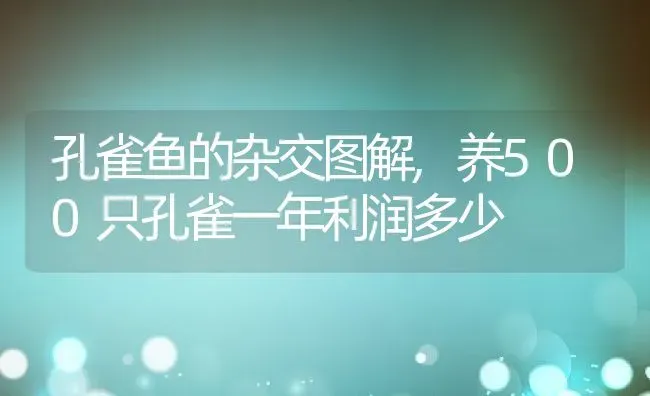 孔雀鱼的杂交图解，养500只孔雀一年利润多少